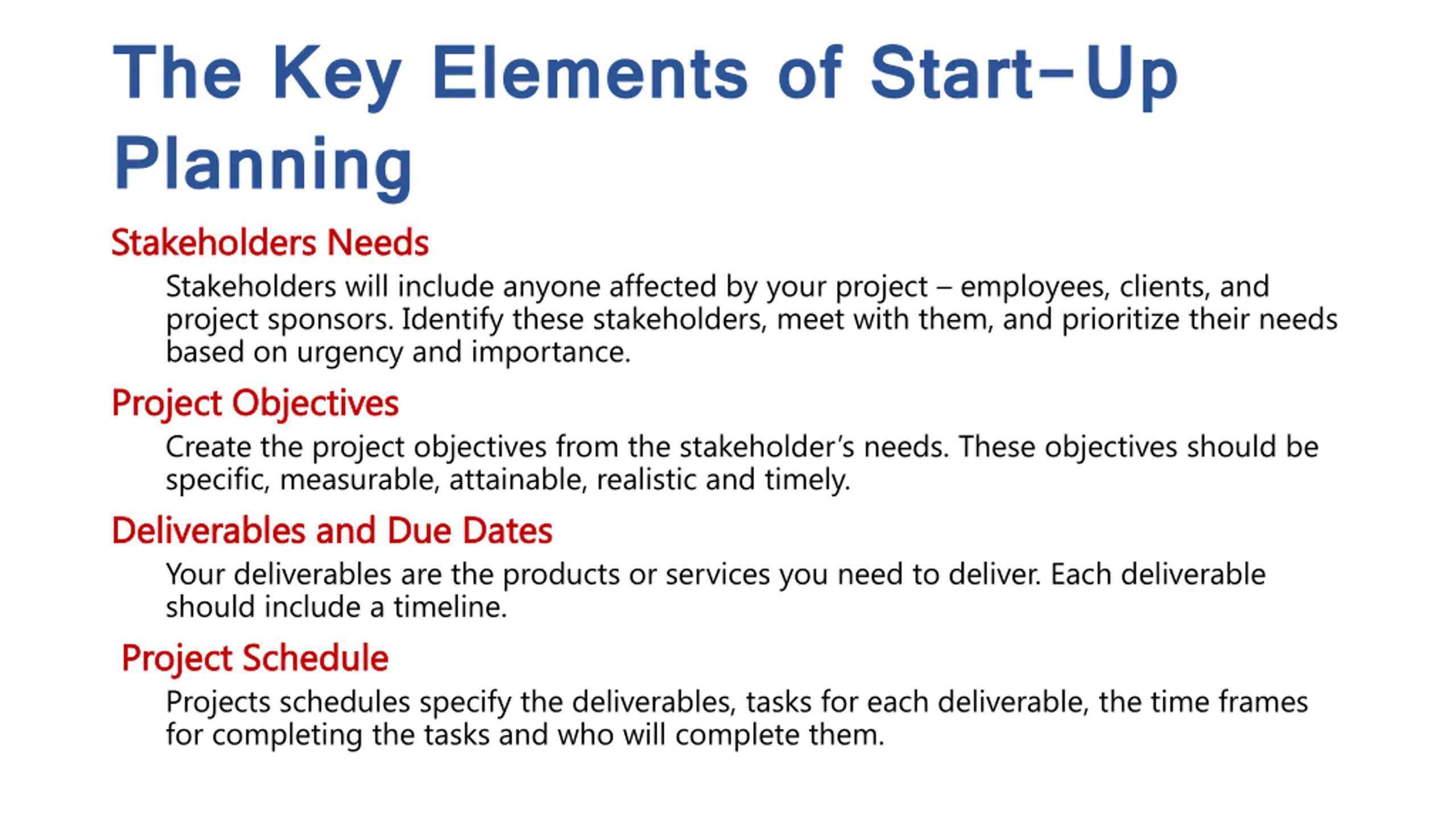 The Key Elements of Start-Up Planning

Stakeholders Needs

Stakeholders will include anyone affected by your project – employees, clients, and project sponsors. Identify these stakeholders, meet with them, and prioritize their needs based on urgency and importance.

Project Objectives

Create the project objectives from the stakeholder's needs. These objectives should be specific, measurable, attainable, realistic and timely.

Deliverables and Due Dates

Your deliverables are the products or services you need to deliver. Each deliverable should include a timeline.

Project Schedule

Projects schedules specify the deliverables, tasks for each deliverable, the time frames for completing the tasks and who will complete them.